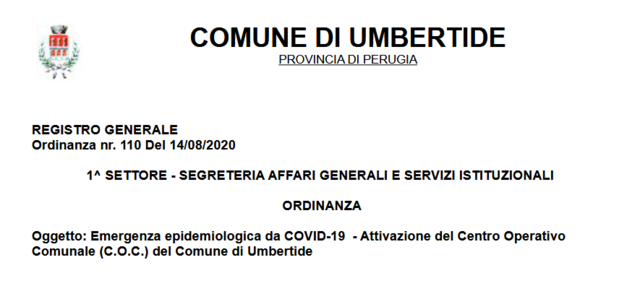 COMUNE DI UMBERTIDE
PROVINCIA DI PERUGIA

REGISTRO GENERALE
Ordinanza nr. 110 Del 14/08/2020

1^ SETTORE - SEGRETERIA AFFARI GENERALI E SERVIZI ISTITUZIONALI

ORDINANZA

Oggetto: Emergenza epidemiologica da COVID-19 - Attivazione del Centro Operativo Comunale (C.O.C.) del Comune di Umbertide